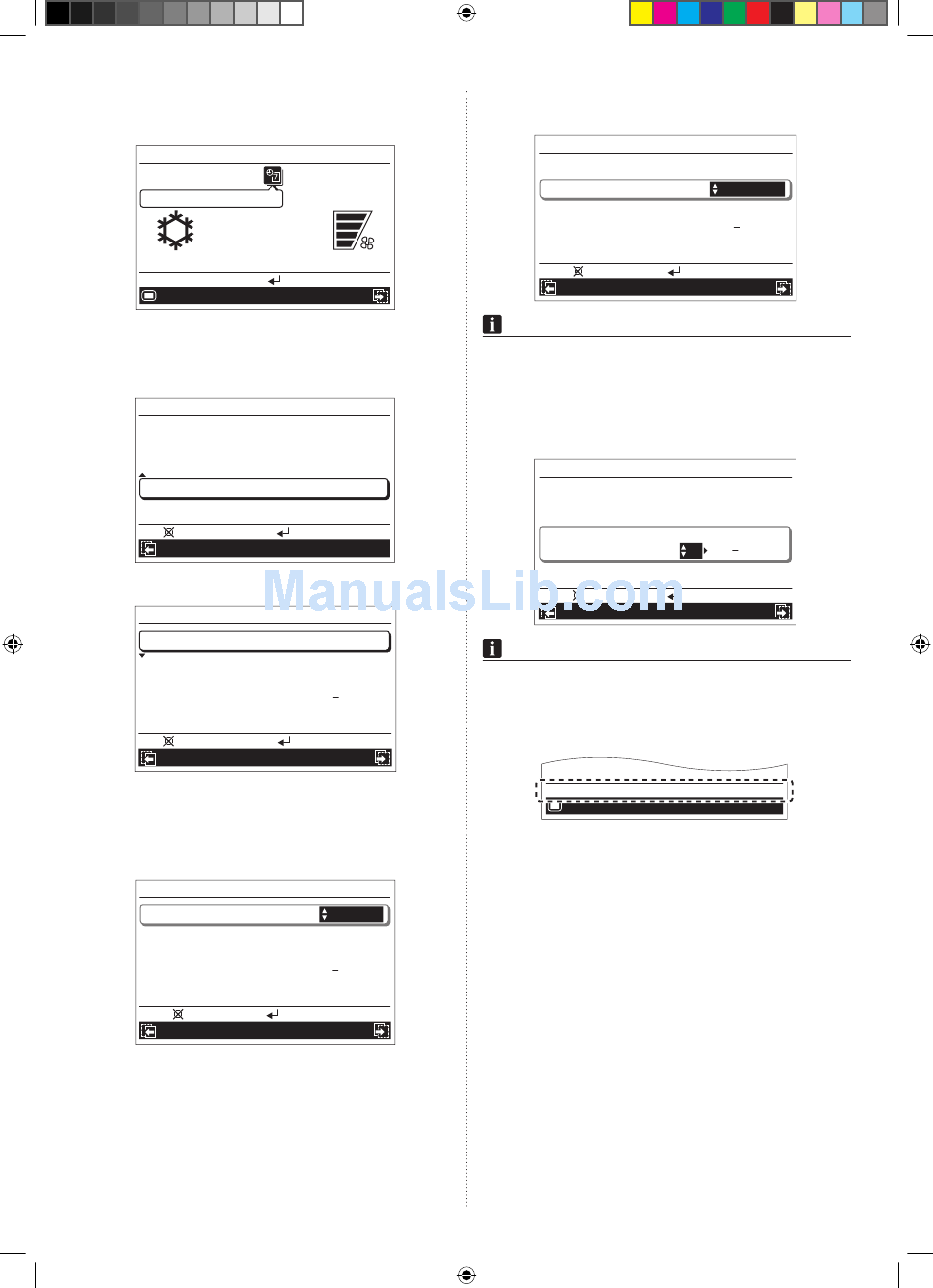 ManualsLib.com